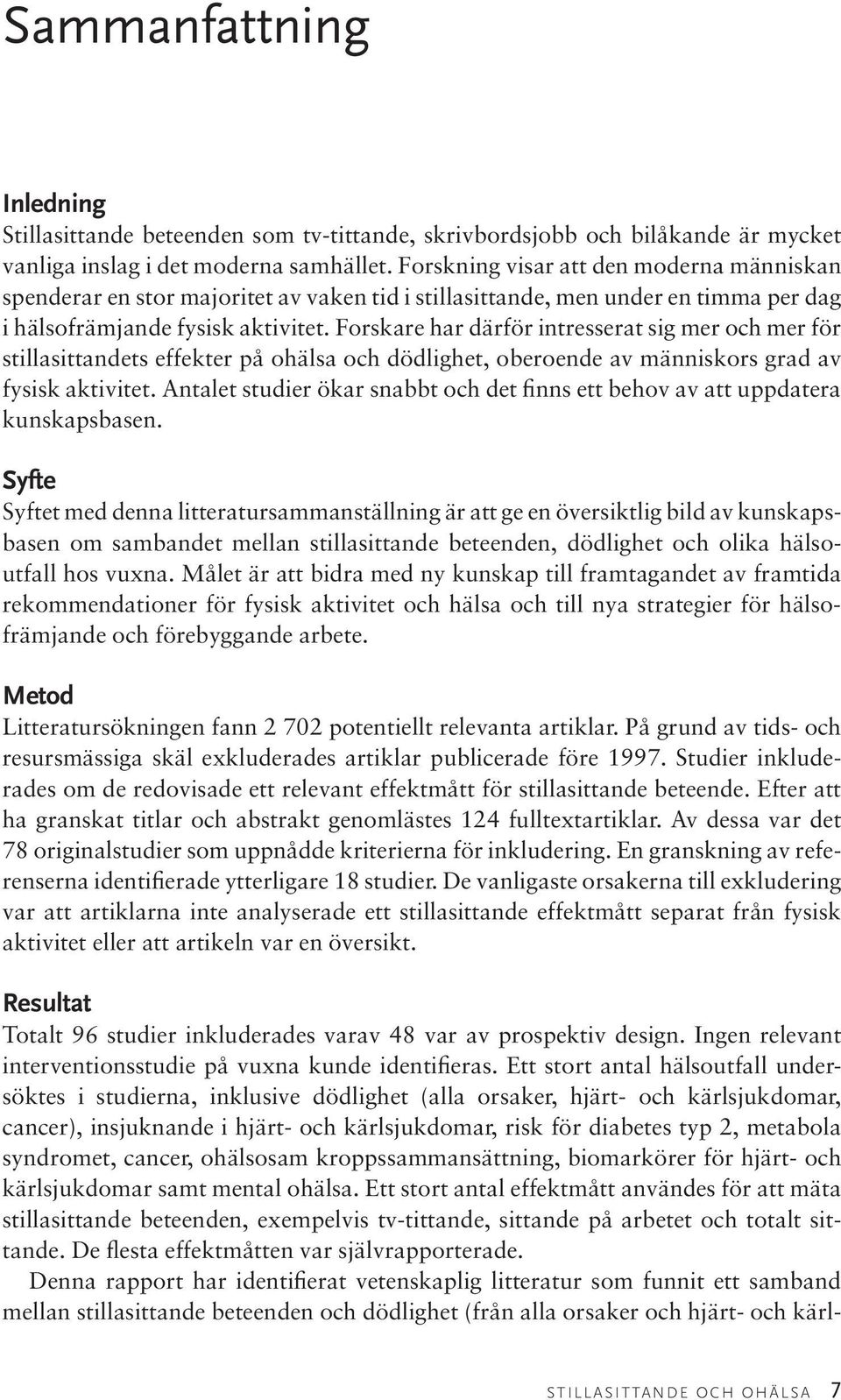 Sammanfattning

Inledning
Stillasittande beteenden som tv-tittande, skrivbordsjobb och bilåkande är mycket vanliga inslag i det moderna samhället. Forskning visar att den moderna människan spenderar en stor majoritet av vaken tid i stillasittande, men under en timma per dag i hälsofrämjande fysisk aktivitet. Forskare har därför intresserat sig mer och mer för stillasittandets effekter på ohälsa och dödlighet, oberoende av människors grad av fysisk aktivitet. Antalet studier ökar snabbt och det finns ett behov av att uppdatera kunskapsbasen.

Syfte
Syftet med denna litteratursammanställning är att ge en översiktlig bild av kunskapsbasen om sambandet mellan stillasittande beteenden, dödlighet och olika hälsoutfall hos vuxna. Målet är att bidra med ny kunskap till framtagandet av framtida rekommendationer för fysisk aktivitet och hälsa och till nya strategier för hälsofrämjande och förebyggande arbete.

Metod
Litteratursökningen fann 2 702 potentiellt relevanta artiklar. På grund av tids- och resursmässiga skäl exkluderades artiklar publicerade före 1997. Studier inkluderades om de redovisade ett relevant effektmått för stillasittande beteende. Efter att ha granskat titlar och abstrakt genomlästes 124 fulltextartiklar. Av dessa var det 78 originalstudier som uppnådde kriterierna för inkludering. En granskning av referenserna identifierade ytterligare 18 studier. De vanligaste orsakerna till exkludering var att artiklarna inte analyserade ett stillasittande effektmått separat från fysisk aktivitet eller att artikeln var en översikt.

Resultat
Totalt 96 studier inkluderades varav 48 var av prospektiv design. Ingen relevant interventionsstudie på vuxna kunde identifieras. Ett stort antal hälsoutfall undersöktes i studierna, inklusive dödlighet (alla orsaker, hjärt- och kärlsjukdomar, cancer), insjuknande i hjärt- och kärlsjukdomar, risk för diabetes typ 2, metabola syndromet, cancer, ohälsosam kroppssammansättning, biomarkörer för hjärt- och kärlsjukdomar samt mental ohälsa. Ett stort antal effektmått användes för att mäta stillasittande beteenden, exempelvis tv-tittande, sittande på arbetet och totalt sittande. De flesta effektmåtten var självrapporterade.

Denna rapport har identifierat vetenskaplig litteratur som funnit ett samband mellan stillasittande beteenden och dödlighet (från alla orsaker och hjärt- och kärl-

STILLASITTANDE OCH OHÄLSA 7